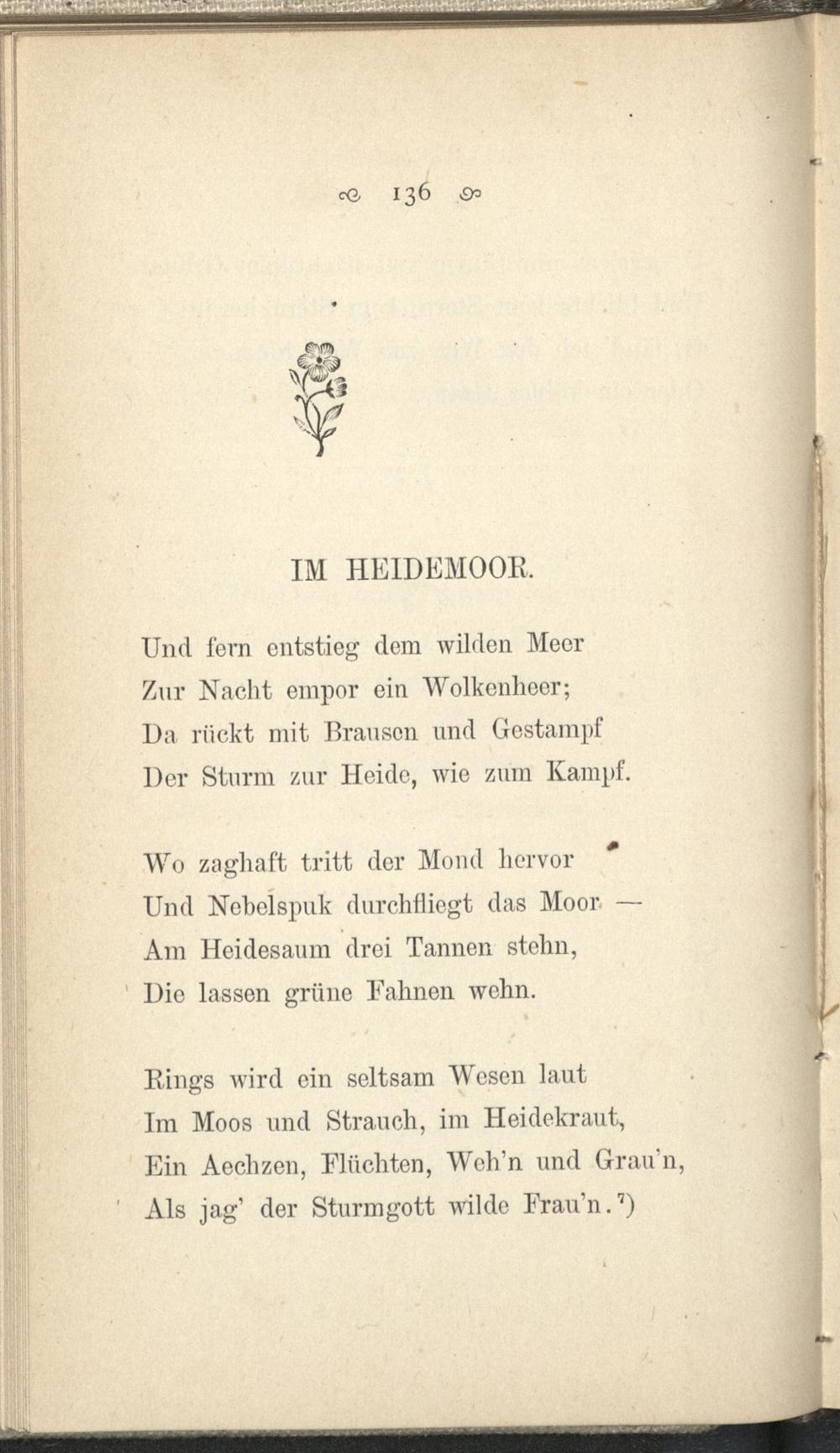 136

IM HEIDEMOOR.

Und fern entstieg dem wilden Meer
Zur Nacht empor ein Wolkenheer;
Da rückt mit Brausen und Gestampf
Der Sturm zur Heide, wie zum Kampf.

Wo zaghaft tritt der Mond hervor
Und Nebelspuk durchfliegt das Moor —
Am Heidesaum drei Tannen stehn,
Die lassen grüne Fahnen wehn.

Rings wird ein seltsam Wesen laut
Im Moos und Strauch, im Heidekraut,
Ein Aechzen, Flüchten, Weh'n und Grau'n,
Als jag' der Sturmgott wilde Frau'n.$^{7}$)